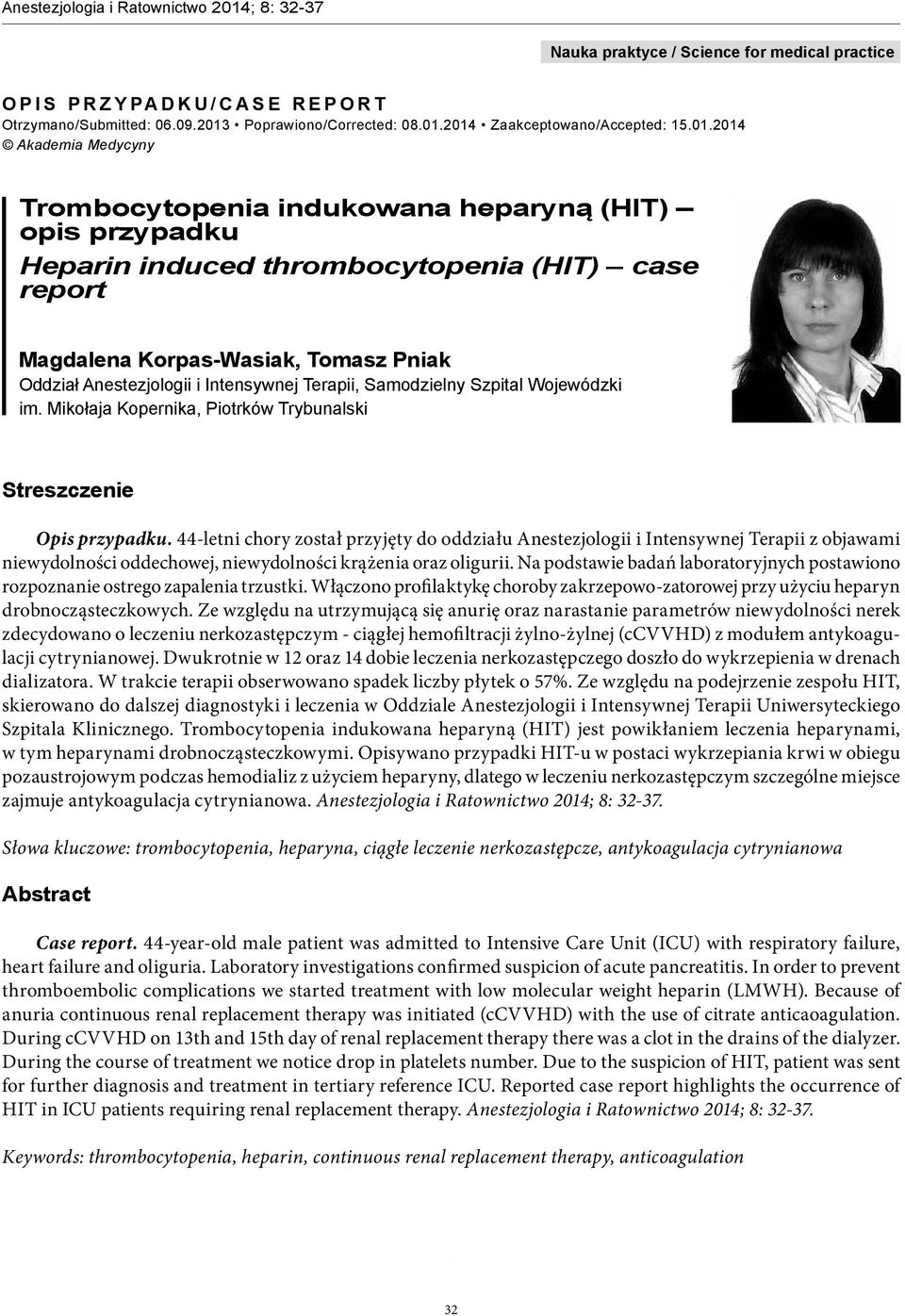 Anestezjologia i Ratownictwo 2014; 8: 32-37

Nauka praktyce / Science for medical practice

OPIS PRZYPADKU/CASE REPORT
Otrzymano/Submitted: 06.09.2013 • Poprawiono/Corrected: 08.01.2014 • Zaakceptowano/Accepted: 15.01.2014
© Akademia Medycyny

Trombocytopenia indukowana heparyną (HIT) – opis przypadku
Heparin induced thrombocytopenia (HIT) – case report

Magdalena Korpas-Wasiak, Tomasz Pniak
Oddział Anestezjologii i Intensywnej Terapii, Samodzielny Szpital Wojewódzki im. Mikołaja Kopernika, Piotrków Trybunalski

Streszczenie

Opis przypadku. 44-letni chory został przyjęty do oddziału Anestezjologii i Intensywnej Terapii z objawami niewydolności oddechowej, niewydolności krążenia oraz oligurii. Na podstawie badań laboratoryjnych postawiono rozpoznanie ostrego zapalenia trzustki. Włączono profilaktykę choroby zakrzepowo-zatorowej przy użyciu heparyn drobnocząsteczkowych. Ze względu na utrzymującą się anurię oraz narastanie parametrów niewydolności nerek zdecydowano o leczeniu nerkozastępczym - ciągłej hemofiltracji żylno-żylnej (cCVVHD) z modułem antykoagulacji cytrynianowej. Dwukrotnie w 12 oraz 14 dobie leczenia nerkozastępczego doszło do wykrzepienia w drenach dializatora. W trakcie terapii obserwowano spadek liczby płytek o 57%. Ze względu na podejrzenie zespołu HIT, skierowano do dalszej diagnostyki i leczenia w Oddziale Anestezjologii i Intensywnej Terapii Uniwersyteckiego Szpitala Klinicznego. Trombocytopenia indukowana heparyną (HIT) jest powikłaniem leczenia heparynami, w tym heparynami drobnocząsteczkowymi. Opisywano przypadki HIT-u w postaci wykrzepiania krwi w obiegu pozaustrojowym podczas hemodializ z użyciem heparyny, dlatego w leczeniu nerkozastępczym szczególne miejsce zajmuje antykoagulacja cytrynianowa. Anestezjologia i Ratownictwo 2014; 8: 32-37.

Słowa kluczowe: trombocytopenia, heparyna, ciągłe leczenie nerkozastępcze, antykoagulacja cytrynianowa

Abstract

Case report. 44-year-old male patient was admitted to Intensive Care Unit (ICU) with respiratory failure, heart failure and oliguria. Laboratory investigations confirmed suspicion of acute pancreatitis. In order to prevent thromboembolic complications we started treatment with low molecular weight heparin (LMWH). Because of anuria continuous renal replacement therapy was initiated (cCVVHD) with the use of citrate anticaoagulation. During cCVVHD on 13th and 15th day of renal replacement therapy there was a clot in the drains of the dialyzer. During the course of treatment we notice drop in platelets number. Due to the suspicion of HIT, patient was sent for further diagnosis and treatment in tertiary reference ICU. Reported case report highlights the occurrence of HIT in ICU patients requiring renal replacement therapy. Anestezjologia i Ratownictwo 2014; 8: 32-37.

Keywords: thrombocytopenia, heparin, continuous renal replacement therapy, anticoagulation

32